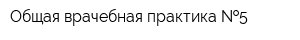 Общая врачебная практика №5